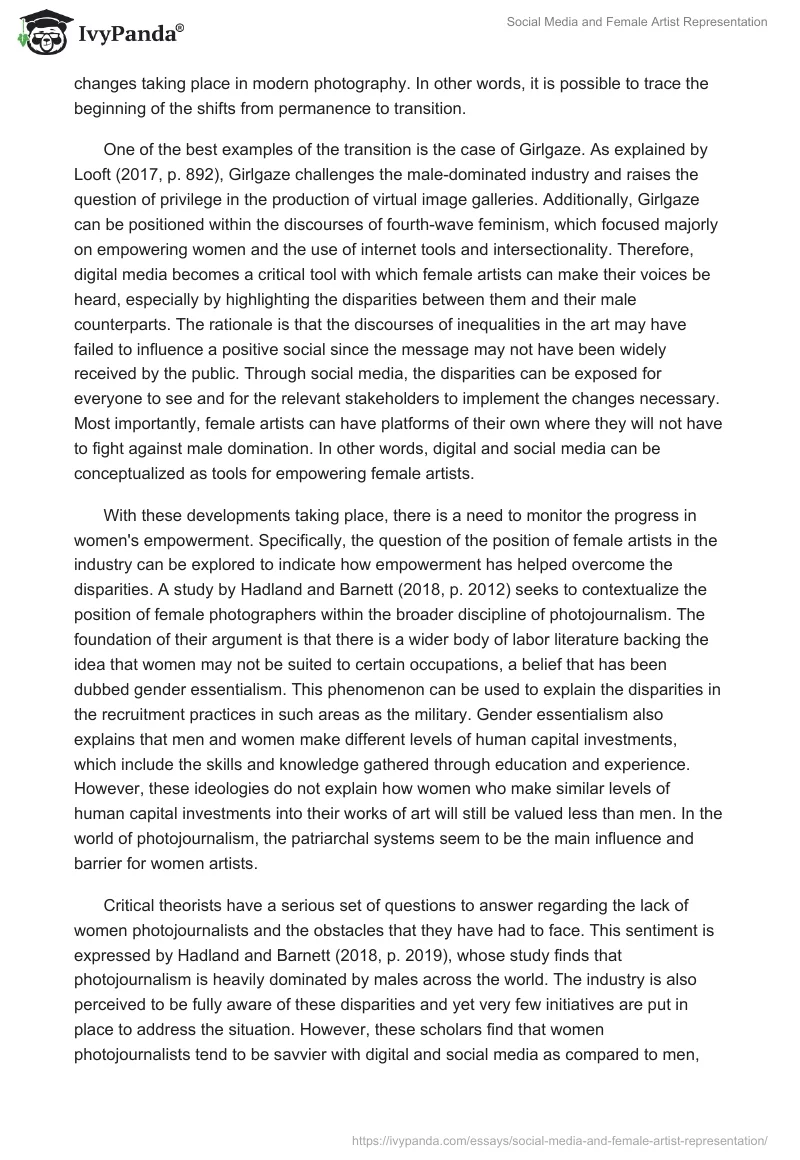 IvyPanda®

Social Media and Female Artist Representation

changes taking place in modern photography. In other words, it is possible to trace the beginning of the shifts from permanence to transition.

One of the best examples of the transition is the case of Girlgaze. As explained by Looft (2017, p. 892), Girlgaze challenges the male-dominated industry and raises the question of privilege in the production of virtual image galleries. Additionally, Girlgaze can be positioned within the discourses of fourth-wave feminism, which focused majorly on empowering women and the use of internet tools and intersectionality. Therefore, digital media becomes a critical tool with which female artists can make their voices be heard, especially by highlighting the disparities between them and their male counterparts. The rationale is that the discourses of inequalities in the art may have failed to influence a positive social since the message may not have been widely received by the public. Through social media, the disparities can be exposed for everyone to see and for the relevant stakeholders to implement the changes necessary. Most importantly, female artists can have platforms of their own where they will not have to fight against male domination. In other words, digital and social media can be conceptualized as tools for empowering female artists.

With these developments taking place, there is a need to monitor the progress in women's empowerment. Specifically, the question of the position of female artists in the industry can be explored to indicate how empowerment has helped overcome the disparities. A study by Hadland and Barnett (2018, p. 2012) seeks to contextualize the position of female photographers within the broader discipline of photojournalism. The foundation of their argument is that there is a wider body of labor literature backing the idea that women may not be suited to certain occupations, a belief that has been dubbed gender essentialism. This phenomenon can be used to explain the disparities in the recruitment practices in such areas as the military. Gender essentialism also explains that men and women make different levels of human capital investments, which include the skills and knowledge gathered through education and experience. However, these ideologies do not explain how women who make similar levels of human capital investments into their works of art will still be valued less than men. In the world of photojournalism, the patriarchal systems seem to be the main influence and barrier for women artists.

Critical theorists have a serious set of questions to answer regarding the lack of women photojournalists and the obstacles that they have had to face. This sentiment is expressed by Hadland and Barnett (2018, p. 2019), whose study finds that photojournalism is heavily dominated by males across the world. The industry is also perceived to be fully aware of these disparities and yet very few initiatives are put in place to address the situation. However, these scholars find that women photojournalists tend to be savvier with digital and social media as compared to men,

https://ivypanda.com/essays/social-media-and-female-artist-representation/